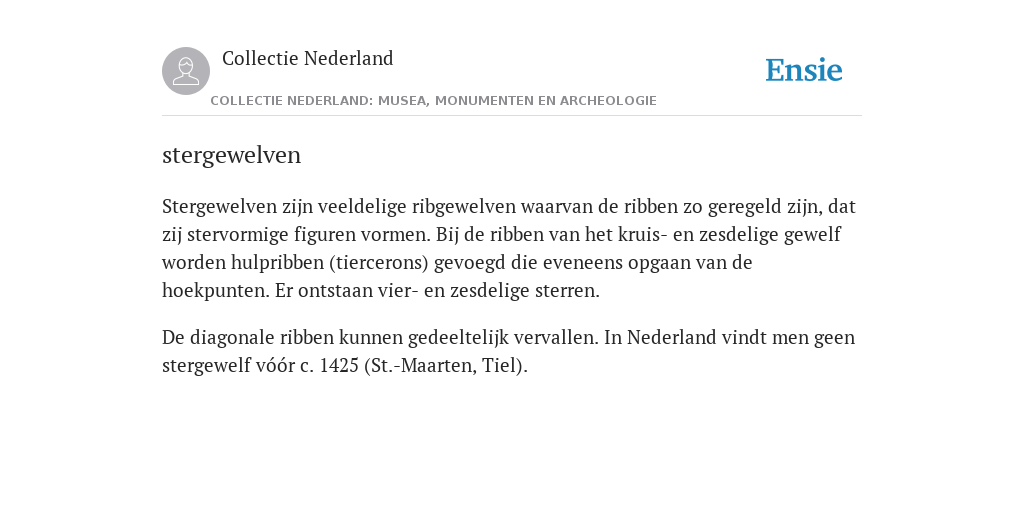 Collectie Nederland

Ensie

COLLECTIE NEDERLAND: MUSEA, MONUMENTEN EN ARCHEOLOGIE

stergewelven

Stergewelven zijn veeldelige ribgewelven waarvan de ribben zo geregeld zijn, dat zij stervormige figuren vormen. Bij de ribben van het kruis- en zesdelige gewelf worden hulpribben (tiercerons) gevoegd die eveneens opgaan van de hoekpunten. Er ontstaan vier- en zesdelige sterren.

De diagonale ribben kunnen gedeeltelijk vervallen. In Nederland vindt men geen stergewelf vóór c. 1425 (St.-Maarten, Tiel).